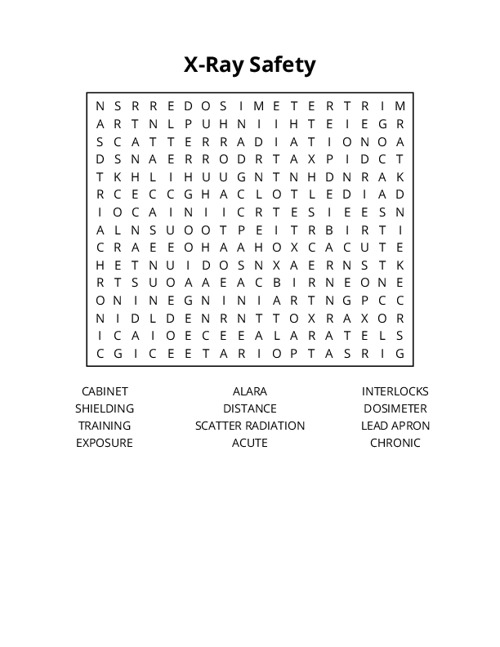 X-Ray Safety

N S R R E D O S I M E T E R T R I M
A R T N L P U H N I I H T E I E G R
S C A T T E R R A D I A T I O N O A
D S N A E R R O D R T A X P I D C T
T K H L I H U U G N T N H D N R A K
R C E C C G H A C L O T L E D I A D
I O C A I N I I C R T E S I E E S N
A L N S U O O T P E I T R B I R T I
C R A E E O H A A H O X C A C U T E
H E T N U I D O S N X A E R N S T K
R T S U O A A E A C B I R N E O N E
O N I N E G N I N I A R T N G P C C
N I D L D E N R N T T O X R A X O R
I C A I O E C E E A L A R A T E L S
C G I C E E T A R I O P T A S R I G

CABINET
SHIELDING
TRAINING
EXPOSURE

ALARA
DISTANCE
SCATTER RADIATION
ACUTE

INTERLOCKS
DOSIMETER
LEAD APRON
CHRONIC